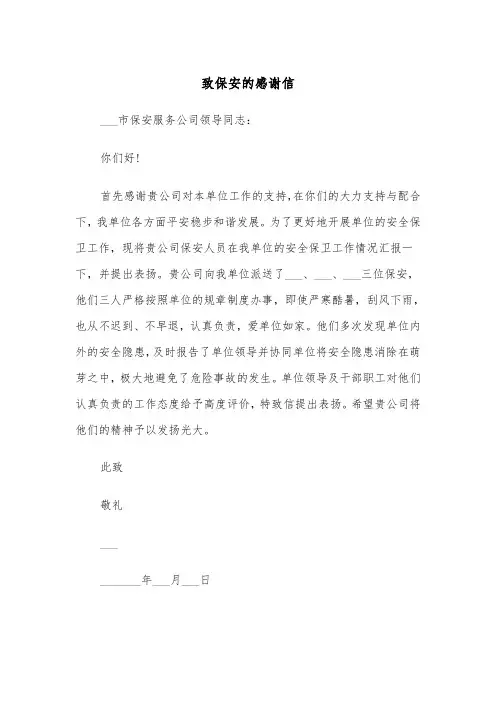 致保安的感谢信

___市保安服务公司领导同志：

你们好！

首先感谢贵公司对本单位工作的支持，在你们的大力支持与配合下，我单位各方面平安稳步和谐发展。为了更好地开展单位的安全保卫工作，现将贵公司保安人员在我单位的安全保卫工作情况汇报一下，并提出表扬。贵公司向我单位派送了___、___、___三位保安，他们三人严格按照单位的规章制度办事，即使严寒酷暑，刮风下雨，也从不迟到、不早退，认真负责，爱单位如家。他们多次发现单位内外的安全隐患，及时报告了单位领导并协同单位将安全隐患消除在萌芽之中，极大地避免了危险事故的发生。单位领导及干部职工对他们认真负责的工作态度给予高度评价，特致信提出表扬。希望贵公司将他们的精神予以发扬光大。

此致

敬礼

___

_______年___月___日